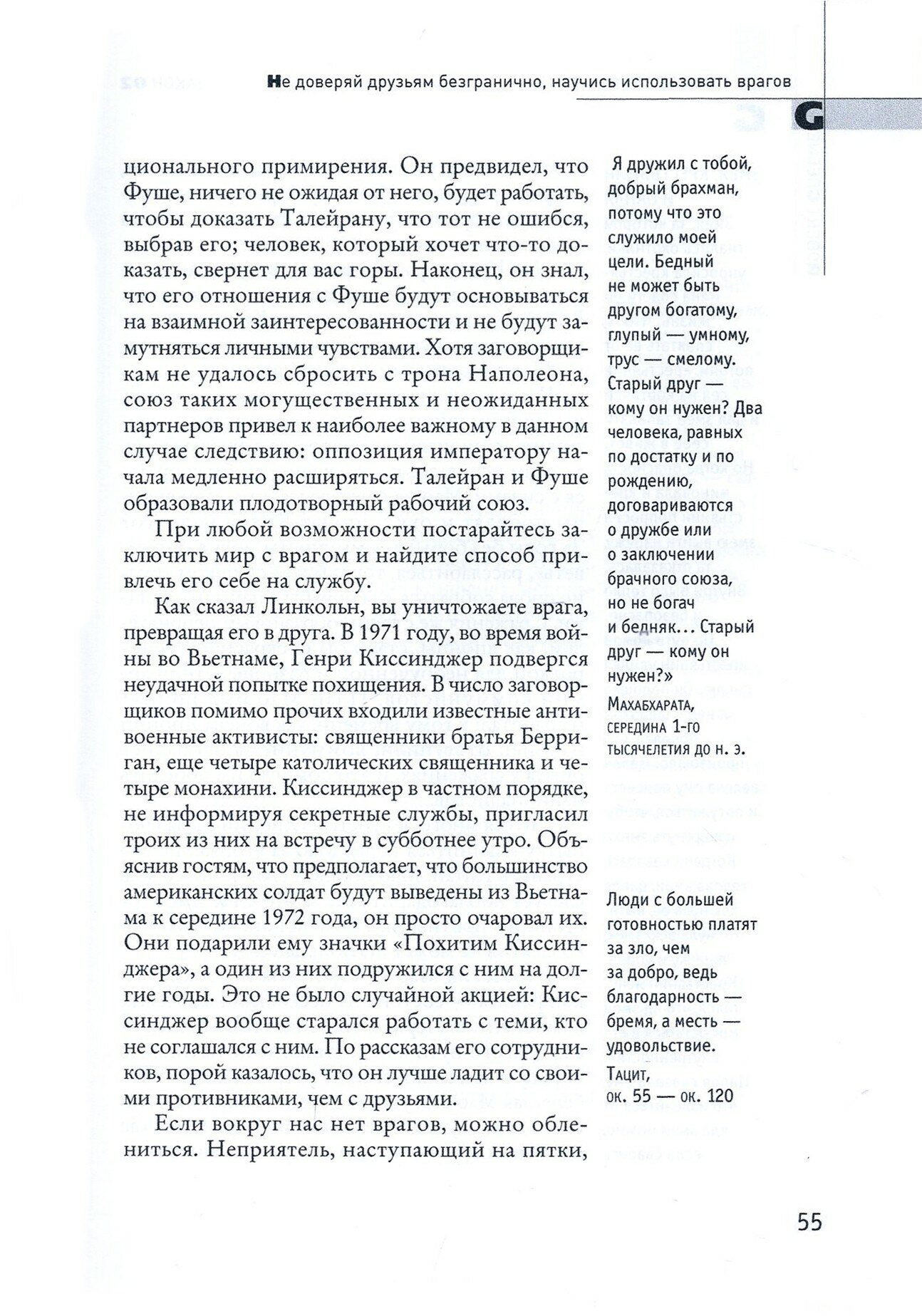 Не доверяй друзьям безгранично, научись использовать врагов

G

ционального примирения. Он предвидел, что Фуше, ничего не ожидая от него, будет работать, чтобы доказать Талейрану, что тот не ошибся, выбрав его; человек, который хочет что-то доказать, свернет для вас горы. Наконец, он знал, что его отношения с Фуше будут основываться на взаимной заинтересованности и не будут замутняться личными чувствами. Хотя заговорщикам не удалось сбросить с трона Наполеона, союз таких могущественных и неожиданных партнеров привел к наиболее важному в данном случае следствию: оппозиция императору начала медленно расширяться. Талейран и Фуше образовали плодотворный рабочий союз.

При любой возможности постарайтесь заключить мир с врагом и найдите способ привлечь его себе на службу.

Как сказал Линкольн, вы уничтожаете врага, превращая его в друга. В 1971 году, во время войны во Вьетнаме, Генри Киссинджер подвергся неудачной попытке похищения. В число заговорщиков помимо прочих входили известные антивоенные активисты: священники братья Берриган, еще четыре католических священника и четыре монахини. Киссинджер в частном порядке, не информируя секретные службы, пригласил троих из них на встречу в субботнее утро. Объяснив гостям, что предполагает, что большинство американских солдат будут выведены из Вьетнама к середине 1972 года, он просто очаровал их. Они подарили ему значки «Похитим Киссинджера», а один из них подружился с ним на долгие годы. Это не было случайной акцией: Киссинджер вообще старался работать с теми, кто не соглашался с ним. По рассказам его сотрудников, порой казалось, что он лучше ладит со своими противниками, чем с друзьями.

Если вокруг нас нет врагов, можно облениться. Неприятель, наступающий на пятки,

Я дружил с тобой, добрый брахман, потому что это служило моей цели. Бедный не может быть другом богатому, глупый — умному, трус — смелому. Старый друг — кому он нужен? Два человека, равных по достатку и по рождению, договариваются о дружбе или о заключении брачного союза, но не богач и бедняк... Старый друг — кому он нужен?»
Махабхарата, середина 1-го тысячелетия до н. э.

Люди с большей готовностью платят за зло, чем за добро, ведь благодарность — бремя, а месть — удовольствие.
Тацит, ок. 55 — ок. 120

55